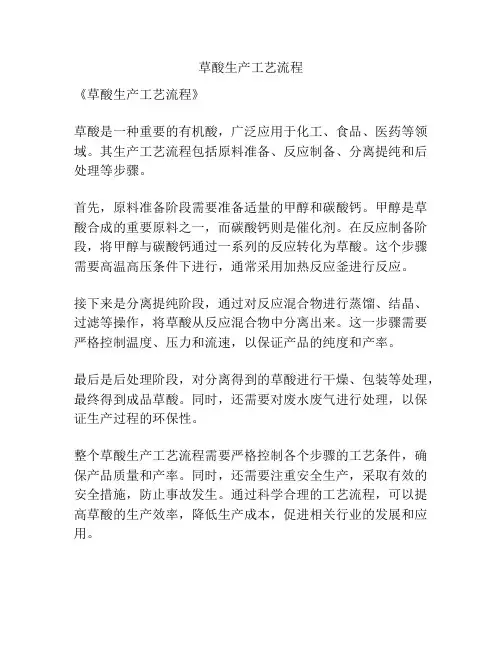 草酸生产工艺流程

《草酸生产工艺流程》

草酸是一种重要的有机酸，广泛应用于化工、食品、医药等领域。其生产工艺流程包括原料准备、反应制备、分离提纯和后处理等步骤。

首先，原料准备阶段需要准备适量的甲醇和碳酸钙。甲醇是草酸合成的重要原料之一，而碳酸钙则是催化剂。在反应制备阶段，将甲醇与碳酸钙通过一系列的反应转化为草酸。这个步骤需要高温高压条件下进行，通常采用加热反应釜进行反应。

接下来是分离提纯阶段，通过对反应混合物进行蒸馏、结晶、过滤等操作，将草酸从反应混合物中分离出来。这一步骤需要严格控制温度、压力和流速，以保证产品的纯度和产率。

最后是后处理阶段，对分离得到的草酸进行干燥、包装等处理，最终得到成品草酸。同时，还需要对废水废气进行处理，以保证生产过程的环保性。

整个草酸生产工艺流程需要严格控制各个步骤的工艺条件，确保产品质量和产率。同时，还需要注重安全生产，采取有效的安全措施，防止事故发生。通过科学合理的工艺流程，可以提高草酸的生产效率，降低生产成本，促进相关行业的发展和应用。